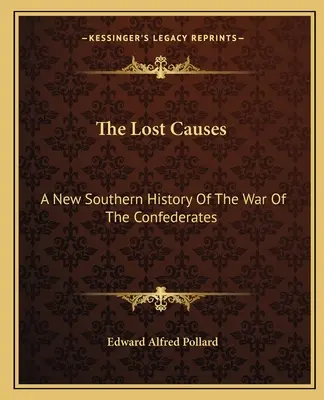 —KESSINGER'S LEGACY REPRINTS—

The Lost Causes

A New Southern History Of The War Of The Confederates

Edward Alfred Pollard